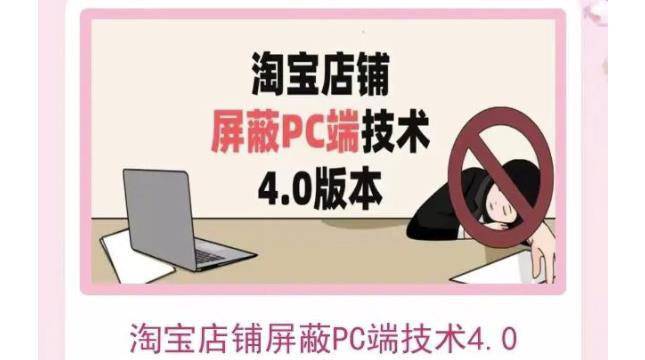 淘宝店铺
屏蔽PC端技术
4.0版本

淘宝店铺屏蔽PC端技术4.0